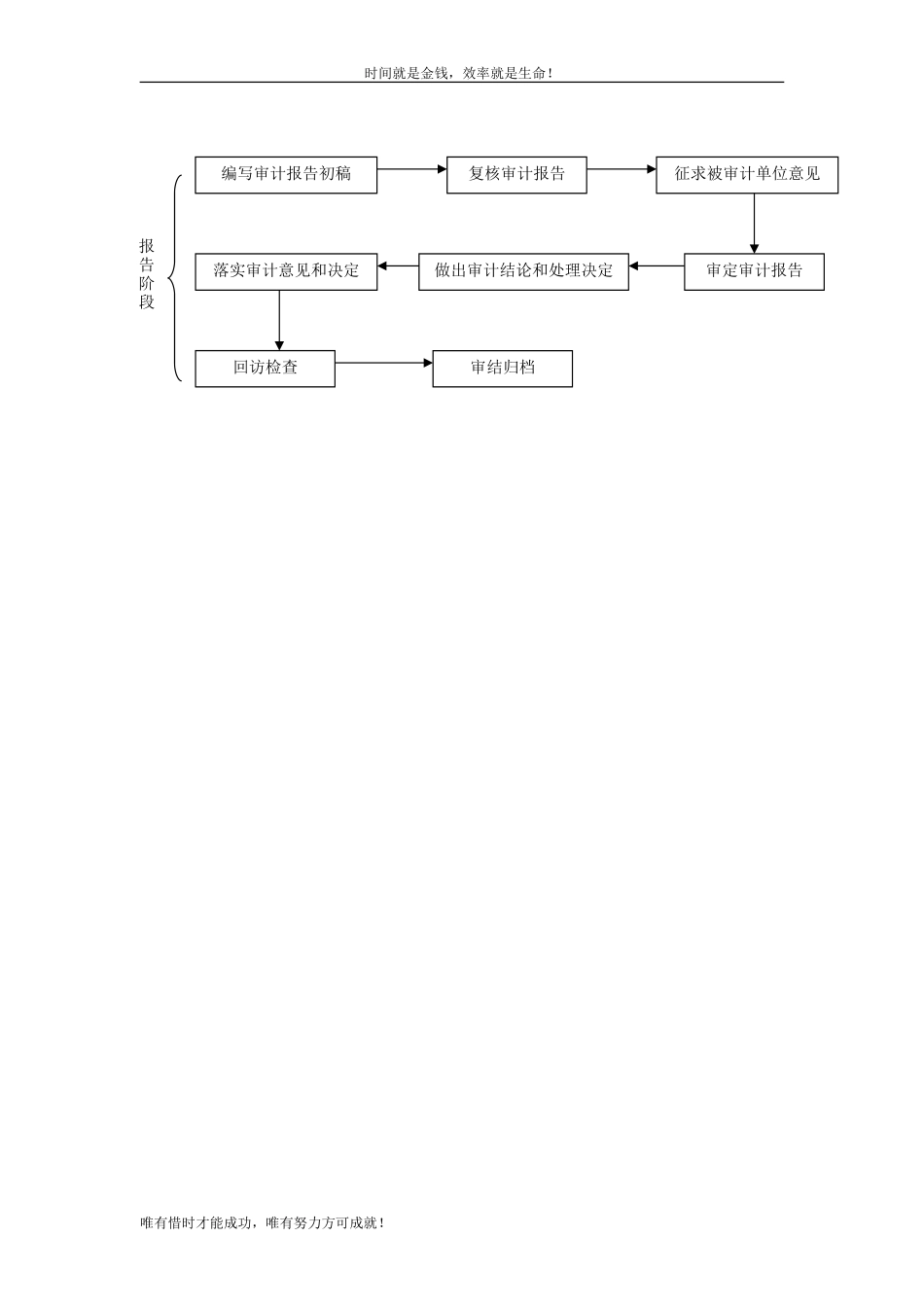 时间就是金钱，效率就是生命！

报告阶段

编写审计报告初稿

复核审计报告

征求被审计单位意见

审定审计报告

做出审计结论和处理决定

落实审计意见和决定

回访检查

审结归档

唯有惜时才能成功，唯有努力方可成就！